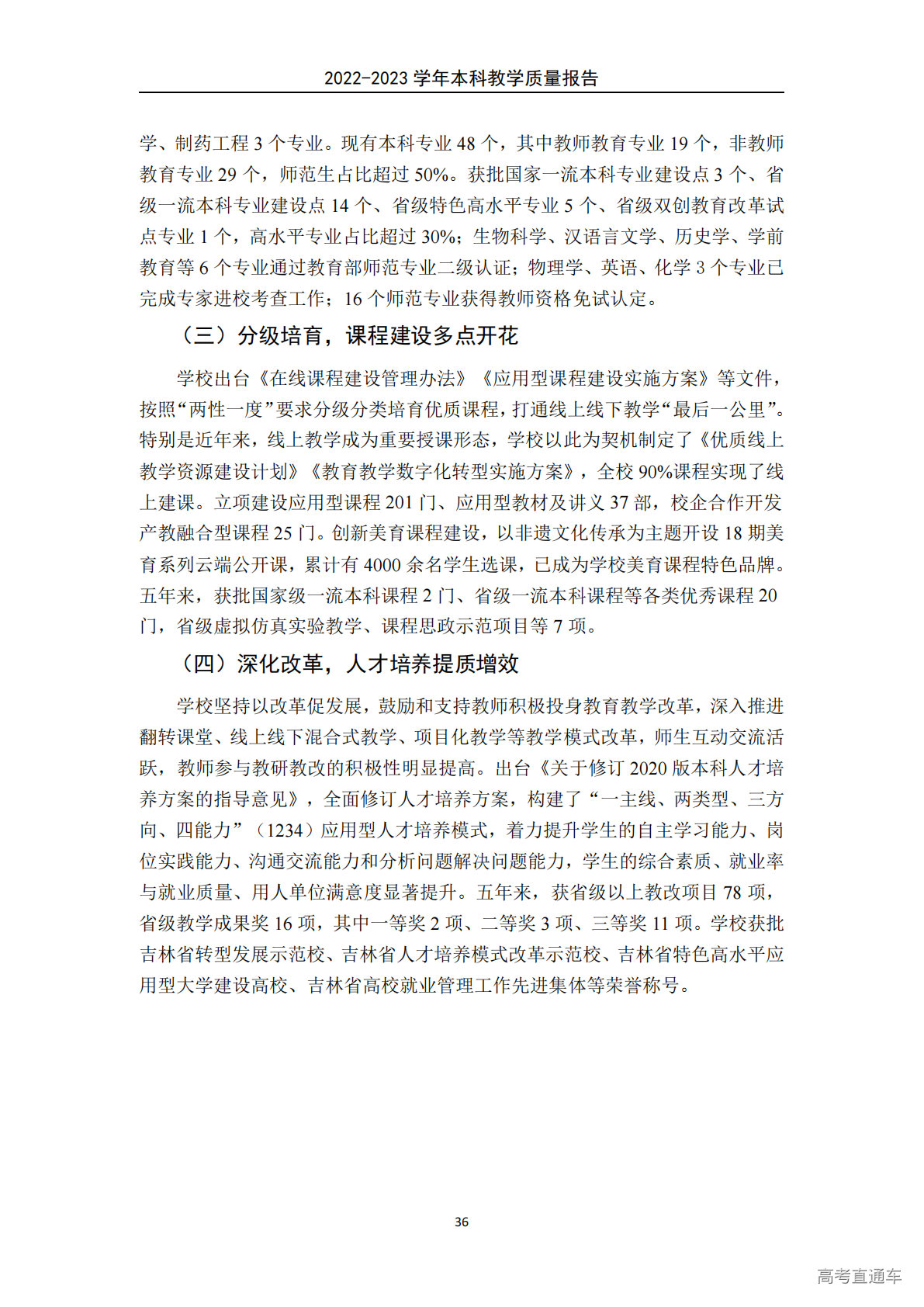 2022-2023 学年本科教学质量报告

学、制药工程 3 个专业。现有本科专业 48 个，其中教师教育专业 19 个，非教师教育专业 29 个，师范生占比超过 50%。获批国家一流本科专业建设点 3 个、省级一流本科专业建设点 14 个、省级特色高水平专业 5 个、省级双创教育改革试点专业 1 个，高水平专业占比超过 30%；生物科学、汉语言文学、历史学、学前教育等 6 个专业通过教育部师范专业二级认证；物理学、英语、化学 3 个专业已完成专家进校考查工作；16 个师范专业获得教师资格免试认定。

（三）分级培育，课程建设多点开花

学校出台《在线课程建设管理办法》《应用型课程建设实施方案》等文件，按照“两性一度”要求分级分类培育优质课程，打通线上线下教学“最后一公里”。特别是近年来，线上教学成为重要授课形态，学校以此为契机制定了《优质线上教学资源建设计划》《教育教学数字化转型实施方案》，全校 90%课程实现了线上建课。立项建设应用型课程 201 门、应用型教材及讲义 37 部，校企合作开发产教融合型课程 25 门。创新美育课程建设，以非遗文化传承为主题开设 18 期美育系列云端公开课，累计有 4000 余名学生选课，已成为学校美育课程特色品牌。五年来，获批国家级一流本科课程 2 门、省级一流本科课程等各类优秀课程 20 门，省级虚拟仿真实验教学、课程思政示范项目等 7 项。

（四）深化改革，人才培养提质增效

学校坚持以改革促发展，鼓励和支持教师积极投身教育教学改革，深入推进翻转课堂、线上线下混合式教学、项目化教学等教学模式改革，师生互动交流活跃，教师参与教研教改的积极性明显提高。出台《关于修订 2020 版本科人才培养方案的指导意见》，全面修订人才培养方案，构建了“一主线、两类型、三方向、四能力”（1234）应用型人才培养模式，着力提升学生的自主学习能力、岗位实践能力、沟通交流能力和分析问题解决问题能力，学生的综合素质、就业率与就业质量、用人单位满意度显著提升。五年来，获省级以上教改项目 78 项，省级教学成果奖 16 项，其中一等奖 2 项、二等奖 3 项、三等奖 11 项。学校获批吉林省转型发展示范校、吉林省人才培养模式改革示范校、吉林省特色高水平应用型大学建设高校、吉林省高校就业管理工作先进集体等荣誉称号。

36

高考直通车